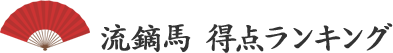 流鏑馬　得点ランキング